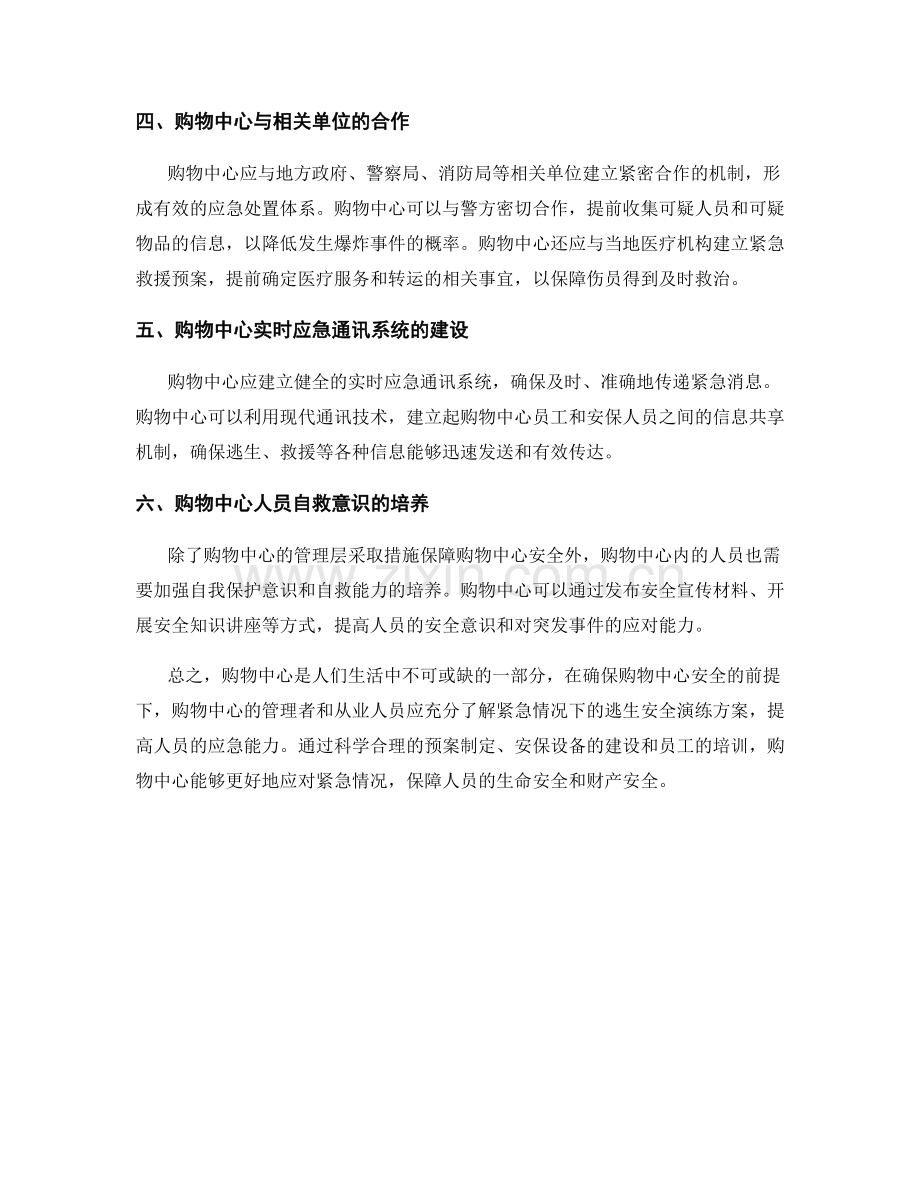 四、购物中心与相关单位的合作

购物中心应与地方政府、警察局、消防局等相关单位建立紧密合作的机制，形成有效的应急处置体系。购物中心可以与警方密切合作，提前收集可疑人员和可疑物品的信息，以降低发生爆炸事件的概率。购物中心还应与当地医疗机构建立紧急救援预案，提前确定医疗服务和转运的相关事宜，以保障伤员得到及时救治。

五、购物中心实时应急通讯系统的建设

购物中心应建立健全的实时应急通讯系统，确保及时、准确地传递紧急消息。购物中心可以利用现代通讯技术，建立起购物中心员工和安保人员之间的信息共享机制，确保逃生、救援等各种信息能够迅速发送和有效传达。

六、购物中心人员自救意识的培养

除了购物中心的管理层采取措施保障购物中心安全外，购物中心内的人员也需要加强自我保护意识和自救能力的培养。购物中心可以通过发布安全宣传材料、开展安全知识讲座等方式，提高人员的安全意识和对突发事件的应对能力。

总之，购物中心是人们生活中不可或缺的一部分，在确保购物中心安全的前提下，购物中心的管理者和从业人员应充分了解紧急情况下的逃生安全演练方案，提高人员的应急能力。通过科学合理的预案制定、安保设备的建设和员工的培训，购物中心能够更好地应对紧急情况，保障人员的生命安全和财产安全。

www.zixin.com.cn